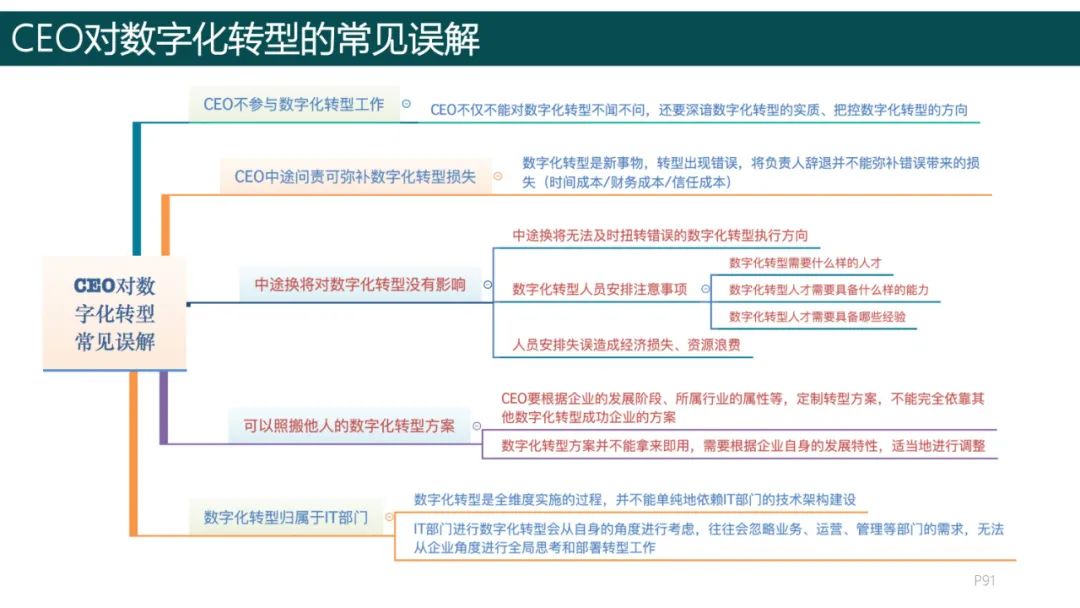 CEO对数字化转型的常见误解

CEO对数字化转型常见误解

CEO不参与数字化转型工作

CEO不仅不能对数字化转型不闻不问，还要深谙数字化转型的实质、把控数字化转型的方向

CEO中途问责可弥补数字化转型损失

数字化转型是新事物，转型出现错误，将负责人辞退并不能弥补错误带来的损失（时间成本/财务成本/信任成本）

中途换将对数字化转型没有影响

中途换将无法及时扭转错误的数字化转型执行方向

数字化转型人员安排注意事项

数字化转型需要什么样的人才

数字化转型人才需要具备什么样的能力

数字化转型人才需要具备哪些经验

人员安排失误造成经济损失、资源浪费

可以照搬他人的数字化转型方案

CEO要根据企业的发展阶段、所属行业的属性等，定制转型方案，不能完全依靠其他数字化转型成功企业的方案

数字化转型方案并不能拿来即用，需要根据企业自身的发展特性，适当地进行调整

数字化转型归属于IT部门

数字化转型是全维度实施的过程，并不能单纯地依赖IT部门的技术架构建设

IT部门进行数字化转型会从自身的角度进行考虑，往往会忽略业务、运营、管理等部门的需求，无法从企业角度进行全局思考和部署转型工作

P91